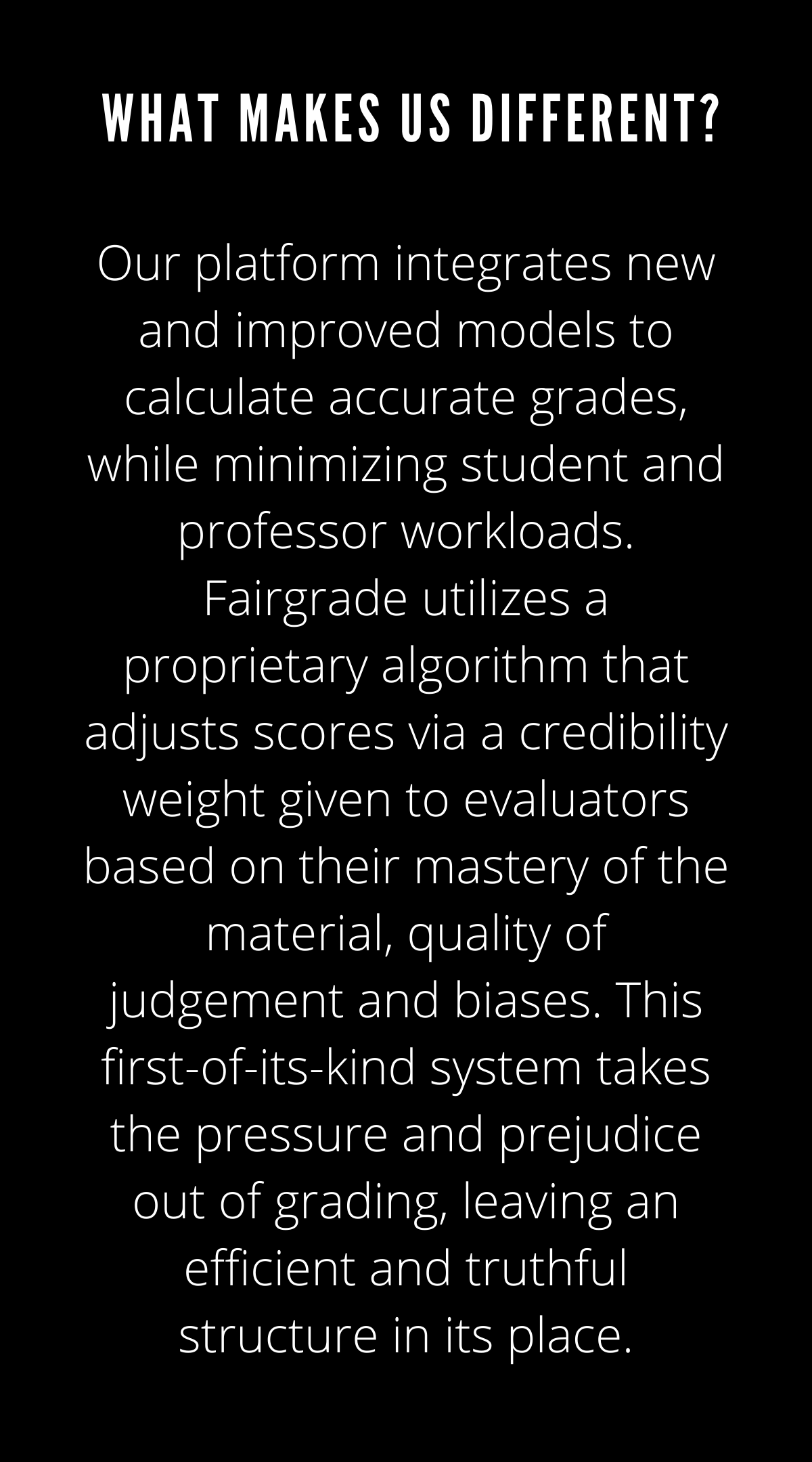 WHAT MAKES US DIFFERENT?

Our platform integrates new and improved models to calculate accurate grades, while minimizing student and professor workloads. Fairgrade utilizes a proprietary algorithm that adjusts scores via a credibility weight given to evaluators based on their mastery of the material, quality of judgement and biases. This first-of-its-kind system takes the pressure and prejudice out of grading, leaving an efficient and truthful structure in its place.